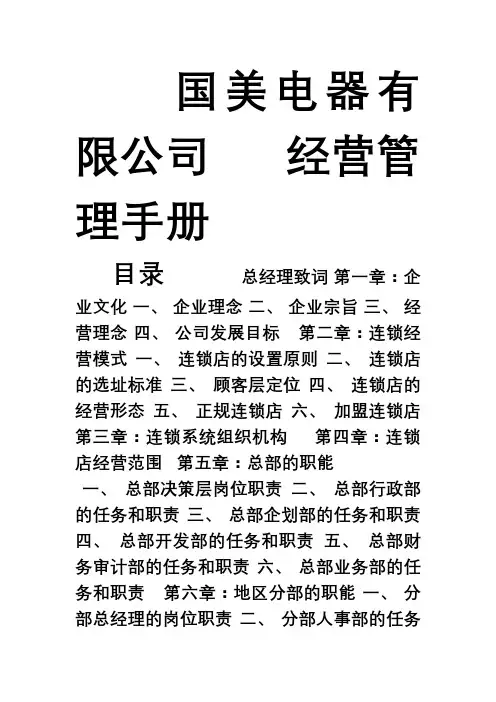 国美电器有限公司　　经营管理手册

目录　　总经理致词 第一章：企业文化 一、 企业理念 二、 企业宗旨 三、 经营理念 四、 公司发展目标　第二章：连锁经营模式 一、 连锁店的设置原则 二、 连锁店的选址标准 三、 顾客层定位 四、 连锁店的经营形态 五、 正规连锁店 六、 加盟连锁店 第三章：连锁系统组织机构　　第四章：连锁店经营范围　第五章：总部的职能
一、 总部决策层岗位职责 二、 总部行政部的任务和职责 三、 总部企划部的任务和职责 四、 总部开发部的任务和职责 五、 总部财务审计部的任务和职责 六、 总部业务部的任务和职责　第六章：地区分部的职能 一、 分部总经理的岗位职责 二、 分部人事部的任务